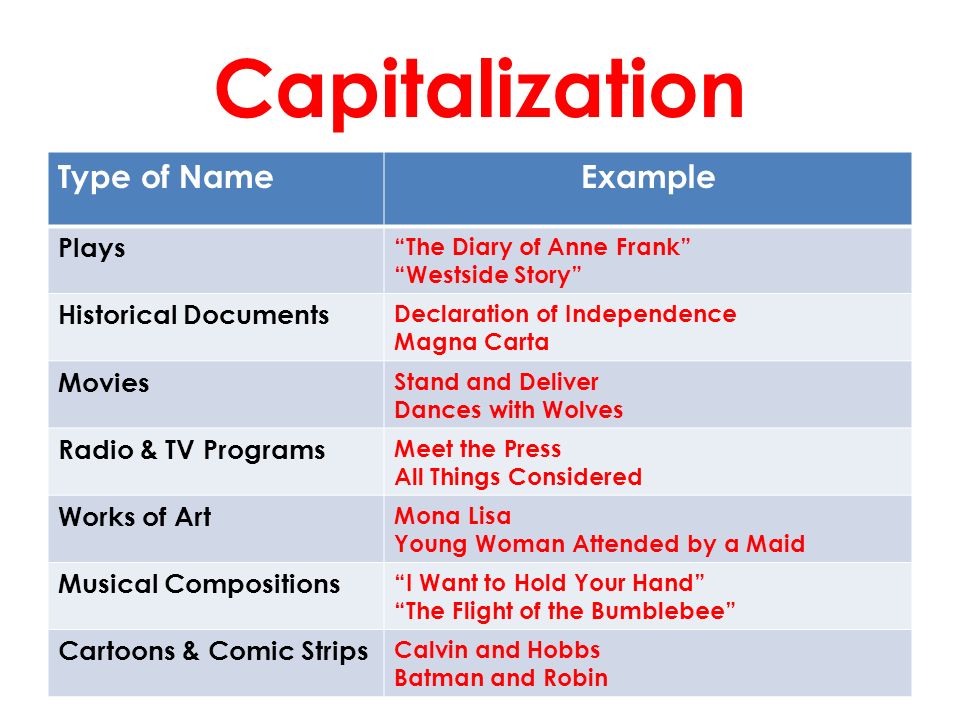 Capitalization

| Type of Name | Example |
|---|---|
| Plays | “The Diary of Anne Frank” “Westside Story” |
| Historical Documents | Declaration of Independence Magna Carta |
| Movies | Stand and Deliver Dances with Wolves |
| Radio & TV Programs | Meet the Press All Things Considered |
| Works of Art | Mona Lisa Young Woman Attended by a Maid |
| Musical Compositions | “I Want to Hold Your Hand” “The Flight of the Bumblebee” |
| Cartoons & Comic Strips | Calvin and Hobbs Batman and Robin |